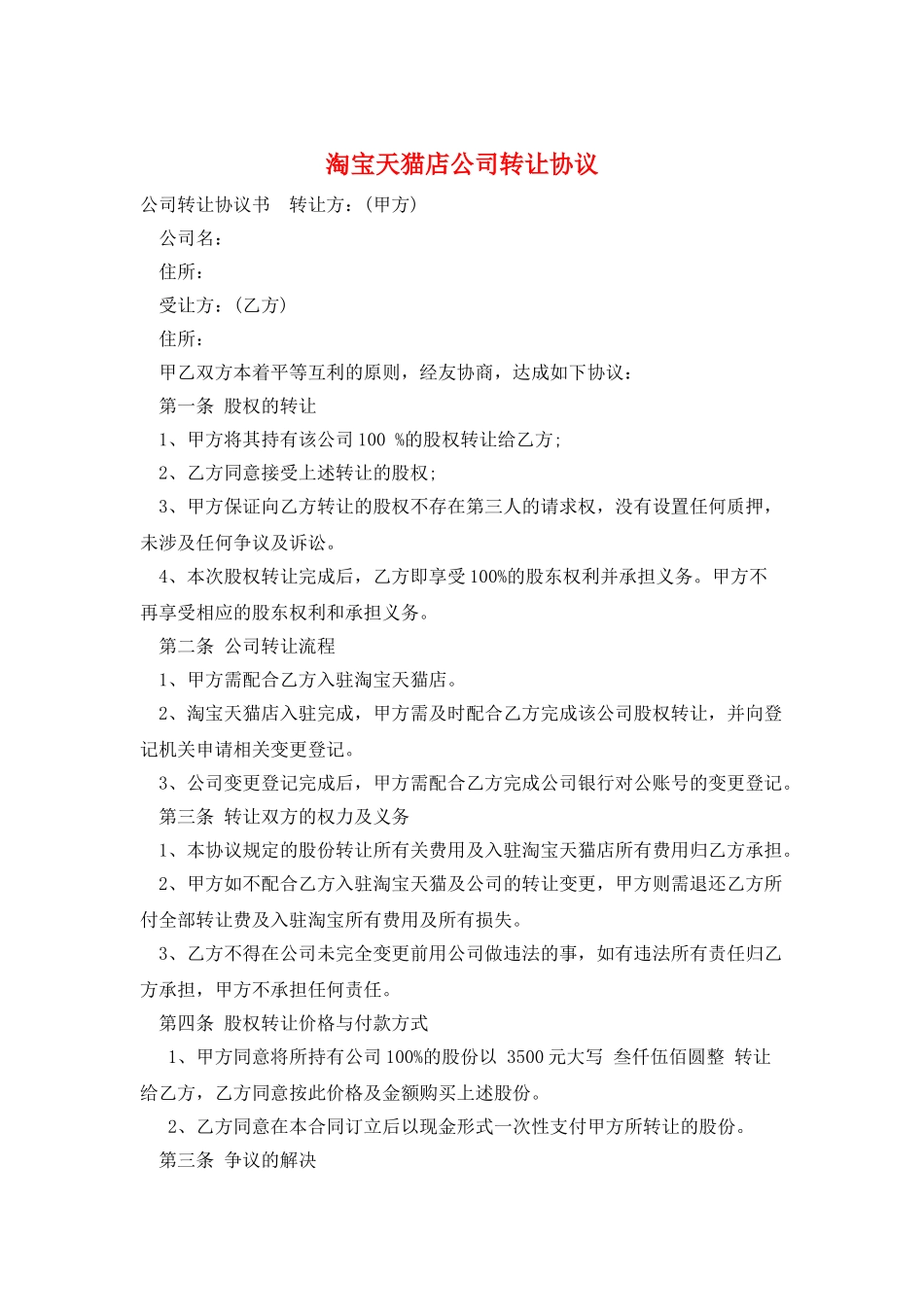 淘宝天猫店公司转让协议

公司转让协议书　转让方：（甲方）

公司名：

住所：

受让方：（乙方）

住所：

甲乙双方本着平等互利的原则，经友协商，达成如下协议：

第一条 股权的转让

1、甲方将其持有该公司 100 %的股权转让给乙方;

2、乙方同意接受上述转让的股权;

3、甲方保证向乙方转让的股权不存在第三人的请求权，没有设置任何质押，未涉及任何争议及诉讼。

4、本次股权转让完成后，乙方即享受 100%的股东权利并承担义务。甲方不再享受相应的股东权利和承担义务。

第二条 公司转让流程

1、甲方需配合乙方入驻淘宝天猫店。

2、淘宝天猫店入驻完成，甲方需及时配合乙方完成该公司股权转让，并向登记机关申请相关变更登记。

3、公司变更登记完成后，甲方需配合乙方完成公司银行对公账号的变更登记。

第三条 转让双方的权力及义务

1、本协议规定的股份转让所有关费用及入驻淘宝天猫店所有费用归乙方承担。

2、甲方如不配合乙方入驻淘宝天猫及公司的转让变更，甲方则需退还乙方所付全部转让费及入驻淘宝所有费用及所有损失。

3、乙方不得在公司未完全变更前用公司做违法的事，如有违法所有责任归乙方承担，甲方不承担任何责任。

第四条 股权转让价格与付款方式

1、甲方同意将所持有公司 100%的股份以 3500 元大写 叁仟伍佰圆整 转让给乙方，乙方同意按此价格及金额购买上述股份。

2、乙方同意在本合同订立后以现金形式一次性支付甲方所转让的股份。

第三条 争议的解决